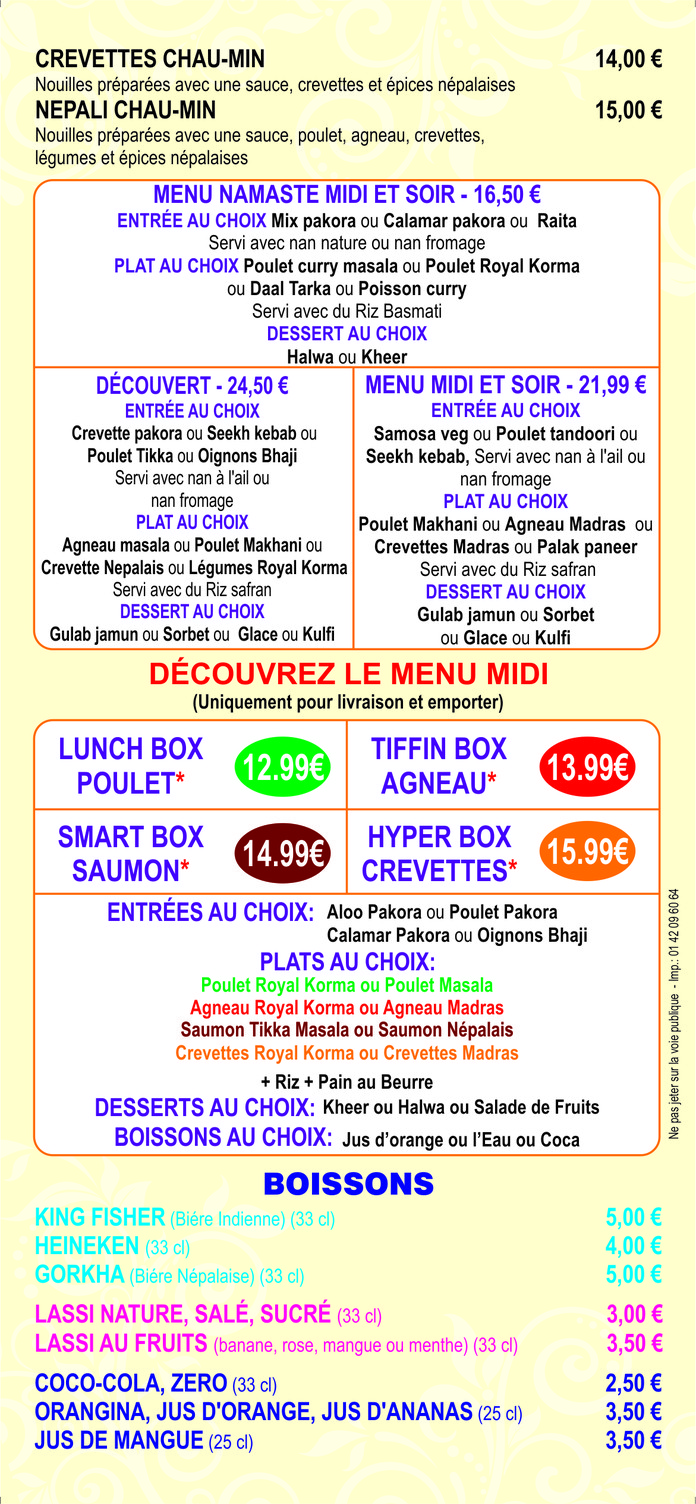 CREVETTES CHAU-MIN 14,00 €
Nouilles préparées avec une sauce, crevettes et épices népalaises

NEPALI CHAU-MIN 15,00 €
Nouilles préparées avec une sauce, poulet, agneau, crevettes, légumes et épices népalaises

MENU NAMASTE MIDI ET SOIR - 16,50 €
ENTRÉE AU CHOIX Mix pakora ou Calamar pakora ou Raita
Servi avec nan nature ou nan fromage
PLAT AU CHOIX Poulet curry masala ou Poulet Royal Korma ou Daal Tarka ou Poisson curry
Servi avec du Riz Basmati
DESSERT AU CHOIX
Halwa ou Kheer

DÉCOUVERT - 24,50 €
ENTRÉE AU CHOIX
Crevette pakora ou Seekh kebab ou Poulet Tikka ou Oignons Bhaji
Servi avec nan à l'ail ou nan fromage
PLAT AU CHOIX
Agneau masala ou Poulet Makhani ou Crevette Nepalais ou Légumes Royal Korma
Servi avec du Riz safran
DESSERT AU CHOIX
Gulab jamun ou Sorbet ou Glace ou Kulfi

MENU MIDI ET SOIR - 21,99 €
ENTRÉE AU CHOIX
Samosa veg ou Poulet tandoori ou Seekh kebab, Servi avec nan à l'ail ou nan fromage
PLAT AU CHOIX
Poulet Makhani ou Agneau Madras ou Crevettes Madras ou Palak paneer
Servi avec du Riz safran
DESSERT AU CHOIX
Gulab jamun ou Sorbet ou Glace ou Kulfi

DÉCOUVREZ LE MENU MIDI
(Uniquement pour livraison et emporter)

LUNCH BOX POULET* 12.99€
TIFFIN BOX AGNEAU* 13.99€
SMART BOX SAUMON* 14.99€
HYPER BOX CREVETTES* 15.99€

ENTRÉES AU CHOIX: Aloo Pakora ou Poulet Pakora Calamar Pakora ou Oignons Bhaji
PLATS AU CHOIX:
Poulet Royal Korma ou Poulet Masala
Agneau Royal Korma ou Agneau Madras
Saumon Tikka Masala ou Saumon Népalais
Crevettes Royal Korma ou Crevettes Madras
+ Riz + Pain au Beurre
DESSERTS AU CHOIX: Kheer ou Halwa ou Salade de Fruits
BOISSONS AU CHOIX: Jus d'orange ou l'Eau ou Coca

Ne pas jeter sur la voie publique - Imp.: 01 42 09 60 64

BOISSONS
KING FISHER (Biére Indienne) (33 cl) 5,00 €
HEINEKEN (33 cl) 4,00 €
GORKHA (Biére Népalaise) (33 cl) 5,00 €
LASSI NATURE, SALÉ, SUCRÉ (33 cl) 3,00 €
LASSI AU FRUITS (banane, rose, mangue ou menthe) (33 cl) 3,50 €
COCO-COLA, ZERO (33 cl) 2,50 €
ORANGINA, JUS D'ORANGE, JUS D'ANANAS (25 cl) 3,50 €
JUS DE MANGUE (25 cl) 3,50 €